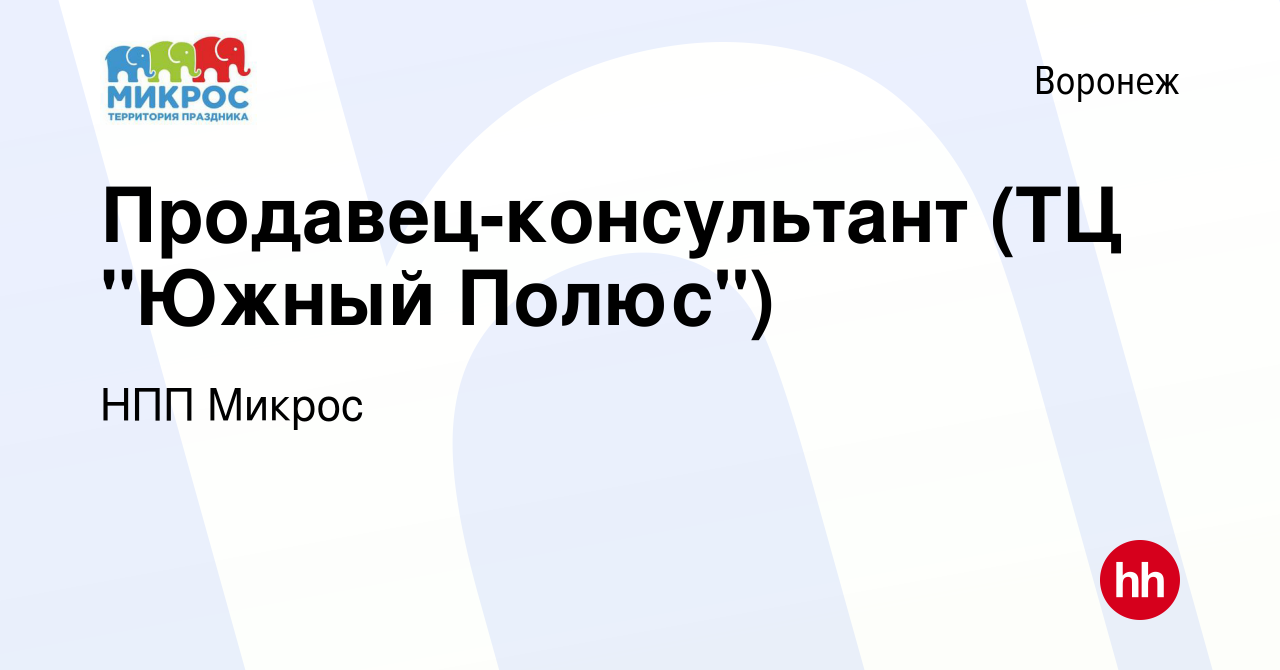 МИКРОС
ТЕРРИТОРИЯ ПРАЗДНИКА

Воронеж

Продавец-консультант (ТЦ "Южный Полюс")

НПП Микрос

hh